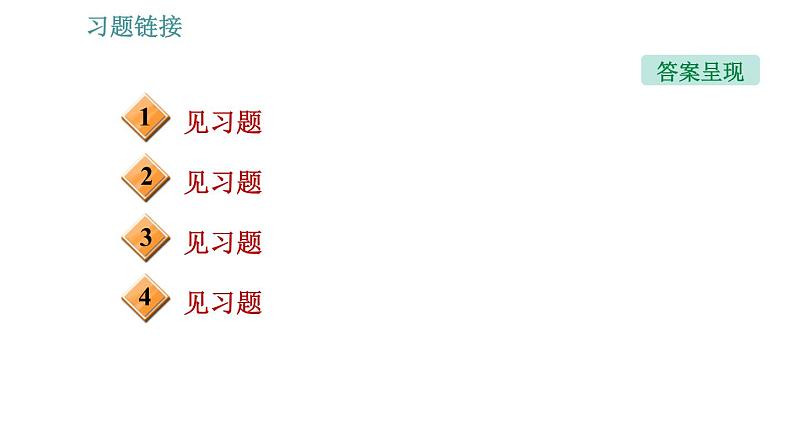 习题链接

答案呈现

1 见习题

2 见习题

3 见习题

4 见习题